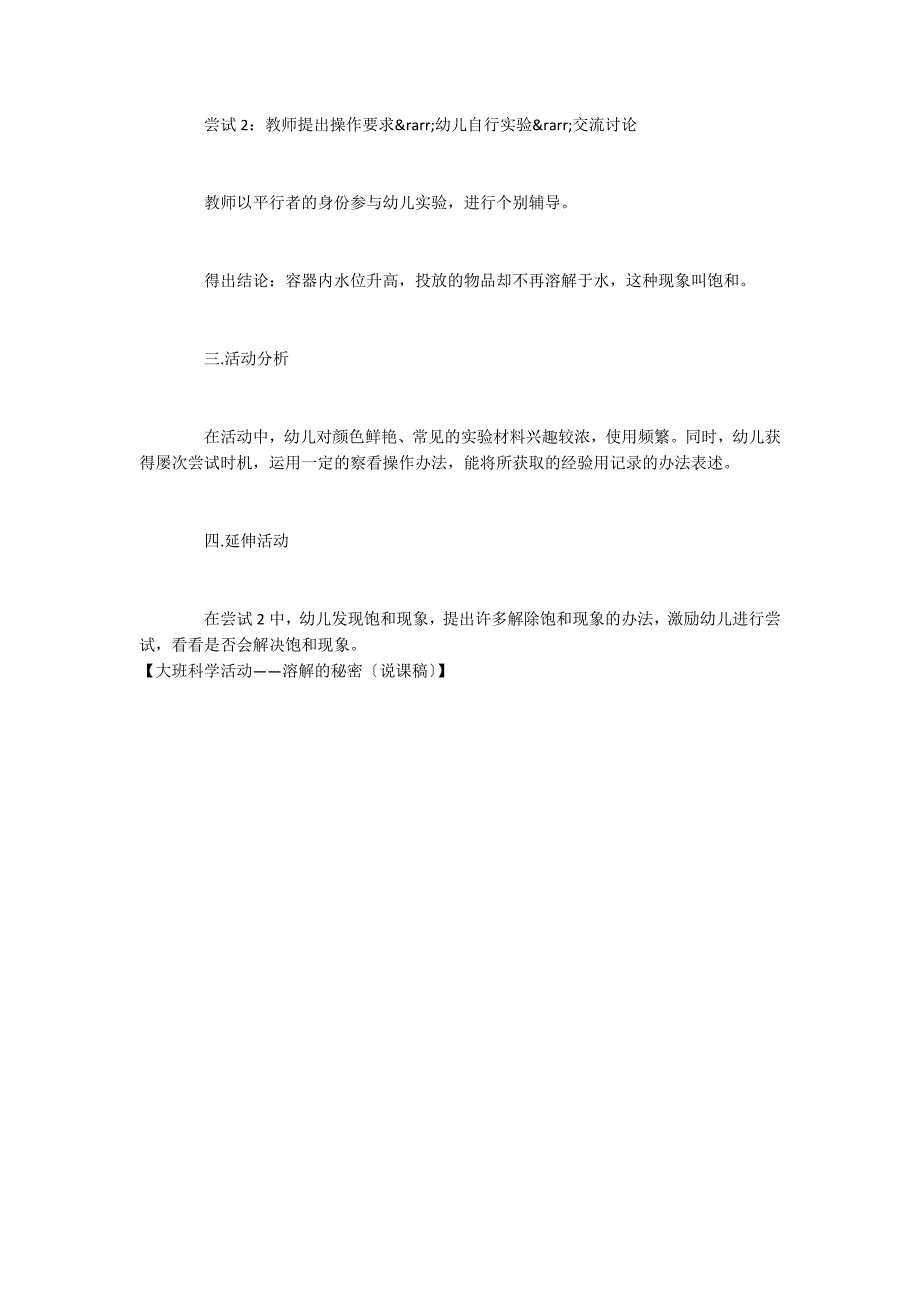 尝试 2：教师提出操作要求&rarr;幼儿自行实验&rarr;交流讨论

教师以平行者的身份参与幼儿实验，进行个别辅导。

得出结论：容器内水位升高，投放的物品却不再溶解于水，这种现象叫饱和。

三.活动分析

在活动中，幼儿对颜色鲜艳、常见的实验材料兴趣较浓，使用频繁。同时，幼儿获得屡次尝试时机，运用一定的察看操作办法，能将所获取的经验用记录的办法表述。

四.延伸活动

在尝试 2 中，幼儿发现饱和现象，提出许多解除饱和现象的办法，激励幼儿进行尝试，看看是否会解决饱和现象。
【大班科学活动——溶解的秘密〔说课稿〕】